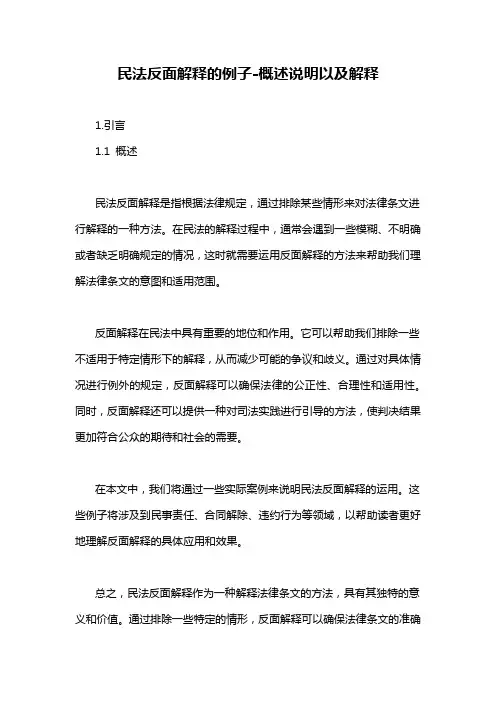 民法反面解释的例子-概述说明以及解释

1.引言

1.1 概述

民法反面解释是指根据法律规定，通过排除某些情形来对法律条文进行解释的一种方法。在民法的解释过程中，通常会遇到一些模糊、不明确或者缺乏明确规定的情况，这时就需要运用反面解释的方法来帮助我们理解法律条文的意图和适用范围。

反面解释在民法中具有重要的地位和作用。它可以帮助我们排除一些不适用于特定情形下的解释，从而减少可能的争议和歧义。通过对具体情况进行例外的规定，反面解释可以确保法律的公正性、合理性和适用性。同时，反面解释还可以提供一种对司法实践进行引导的方法，使判决结果更加符合公众的期待和社会的需要。

在本文中，我们将通过一些实际案例来说明民法反面解释的运用。这些例子将涉及到民事责任、合同解除、违约行为等领域，以帮助读者更好地理解反面解释的具体应用和效果。

总之，民法反面解释作为一种解释法律条文的方法，具有其独特的意义和价值。通过排除一些特定的情形，反面解释可以确保法律条文的准确